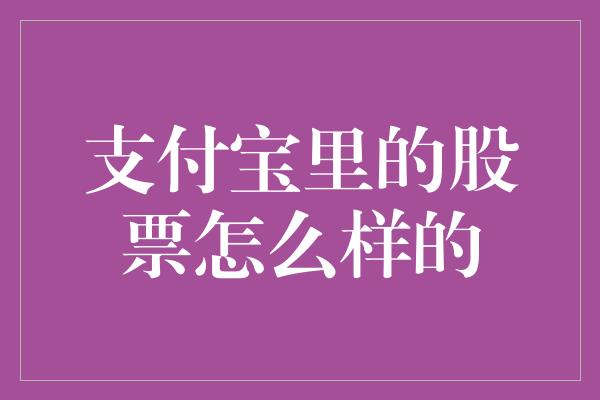 支付宝里的股票怎么样的